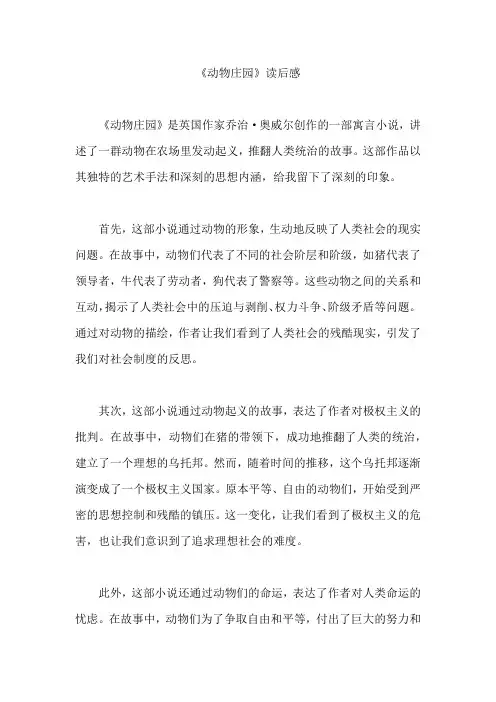 《动物庄园》读后感

《动物庄园》是英国作家乔治·奥威尔创作的一部寓言小说，讲述了一群动物在农场里发动起义，推翻人类统治的故事。这部作品以其独特的艺术手法和深刻的思想内涵，给我留下了深刻的印象。

首先，这部小说通过动物的形象，生动地反映了人类社会的现实问题。在故事中，动物们代表了不同的社会阶层和阶级，如猪代表了领导者，牛代表了劳动者，狗代表了警察等。这些动物之间的关系和互动，揭示了人类社会中的压迫与剥削、权力斗争、阶级矛盾等问题。通过对动物的描绘，作者让我们看到了人类社会的残酷现实，引发了我们对社会制度的反思。

其次，这部小说通过动物起义的故事，表达了作者对极权主义的批判。在故事中，动物们在猪的带领下，成功地推翻了人类的统治，建立了一个理想的乌托邦。然而，随着时间的推移，这个乌托邦逐渐演变成了一个极权主义国家。原本平等、自由的动物们，开始受到严密的思想控制和残酷的镇压。这一变化，让我们看到了极权主义的危害，也让我们意识到了追求理想社会的难度。

此外，这部小说还通过动物们的命运，表达了作者对人类命运的忧虑。在故事中，动物们为了争取自由和平等，付出了巨大的努力和